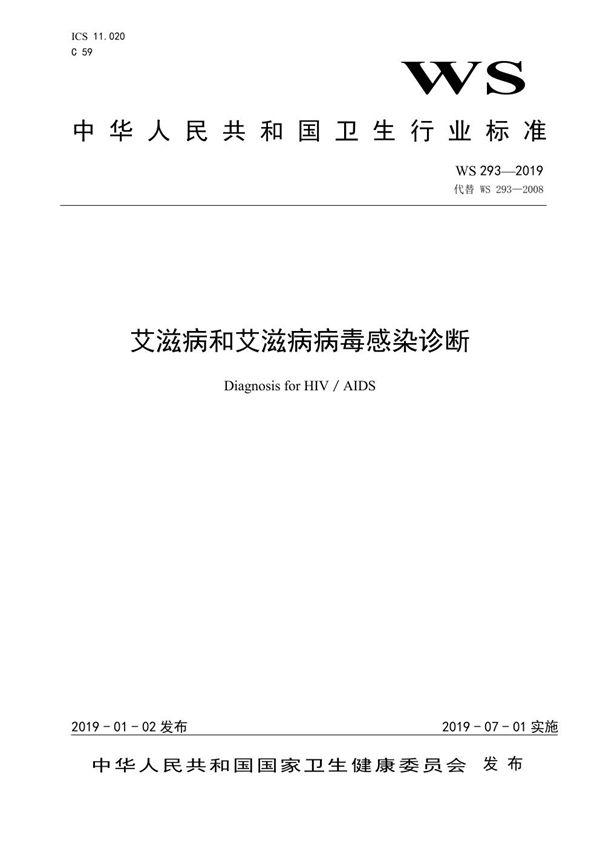 ICS 11.020
C 59

WS

中华人民共和国卫生行业标准

WS 293—2019
代替 WS 293—2008

艾滋病和艾滋病病毒感染诊断

Diagnosis for HIV / AIDS

2019 - 01 - 02 发布

2019 - 07 - 01 实施

中华人民共和国国家卫生健康委员会 发布